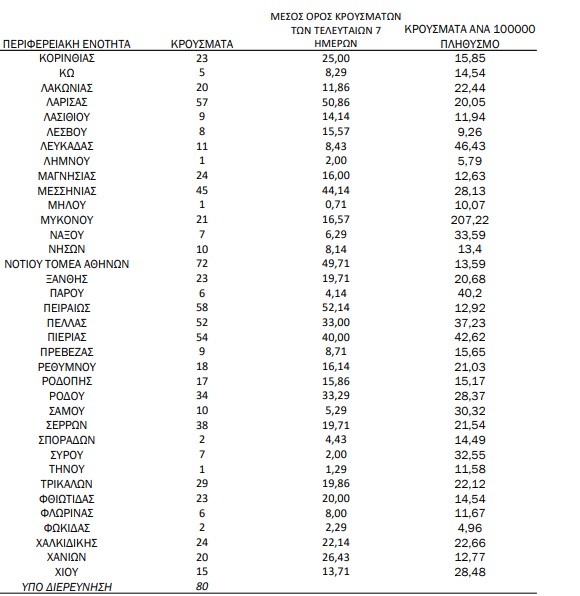 | ΠΕΡΙΦΕΡΕΙΑΚΗ ΕΝΟΤΗΤΑ | ΚΡΟΥΣΜΑΤΑ | ΜΕΣΟΣ ΟΡΟΣ ΚΡΟΥΣΜΑΤΩΝ ΤΩΝ ΤΕΛΕΥΤΑΙΩΝ 7 ΗΜΕΡΩΝ | ΚΡΟΥΣΜΑΤΑ ΑΝΑ 100000 ΠΛΗΘΥΣΜΟ |
|---|---|---|---|
| ΚΟΡΙΝΘΙΑΣ | 23 | 25,00 | 15,85 |
| ΚΩ | 5 | 8,29 | 14,54 |
| ΛΑΚΩΝΙΑΣ | 20 | 11,86 | 22,44 |
| ΛΑΡΙΣΑΣ | 57 | 50,86 | 20,05 |
| ΛΑΣΙΘΙΟΥ | 9 | 14,14 | 11,94 |
| ΛΕΣΒΟΥ | 8 | 15,57 | 9,26 |
| ΛΕΥΚΑΔΑΣ | 11 | 8,43 | 46,43 |
| ΛΗΜΝΟΥ | 1 | 2,00 | 5,79 |
| ΜΑΓΝΗΣΙΑΣ | 24 | 16,00 | 12,63 |
| ΜΕΣΣΗΝΙΑΣ | 45 | 44,14 | 28,13 |
| ΜΗΛΟΥ | 1 | 0,71 | 10,07 |
| ΜΥΚΟΝΟΥ | 21 | 16,57 | 207,22 |
| ΝΑΞΟΥ | 7 | 6,29 | 33,59 |
| ΝΗΣΩΝ | 10 | 8,14 | 13,4 |
| ΝΟΤΙΟΥ ΤΟΜΕΑ ΑΘΗΝΩΝ | 72 | 49,71 | 13,59 |
| ΞΑΝΘΗΣ | 23 | 19,71 | 20,68 |
| ΠΑΡΟΥ | 6 | 4,14 | 40,2 |
| ΠΕΙΡΑΙΩΣ | 58 | 52,14 | 12,92 |
| ΠΕΛΛΑΣ | 52 | 33,00 | 37,23 |
| ΠΙΕΡΙΑΣ | 54 | 40,00 | 42,62 |
| ΠΡΕΒΕΖΑΣ | 9 | 8,71 | 15,65 |
| ΡΕΘΥΜΝΟΥ | 18 | 16,14 | 21,03 |
| ΡΟΔΟΠΗΣ | 17 | 15,86 | 15,17 |
| ΡΟΔΟΥ | 34 | 33,29 | 28,37 |
| ΣΑΜΟΥ | 10 | 5,29 | 30,32 |
| ΣΕΡΡΩΝ | 38 | 19,71 | 21,54 |
| ΣΠΟΡΑΔΩΝ | 2 | 4,43 | 14,49 |
| ΣΥΡΟΥ | 7 | 2,00 | 32,55 |
| ΤΗΝΟΥ | 1 | 1,29 | 11,58 |
| ΤΡΙΚΑΛΩΝ | 29 | 19,86 | 22,12 |
| ΦΘΙΩΤΙΔΑΣ | 23 | 20,00 | 14,54 |
| ΦΛΩΡΙΝΑΣ | 6 | 8,00 | 11,67 |
| ΦΩΚΙΔΑΣ | 2 | 2,29 | 4,96 |
| ΧΑΛΚΙΔΙΚΗΣ | 24 | 22,14 | 22,66 |
| ΧΑΝΙΩΝ | 20 | 26,43 | 12,77 |
| ΧΙΟΥ | 15 | 13,71 | 28,48 |
| ΥΠΟ ΔΙΕΡΕΥΝΗΣΗ | 80 | | |